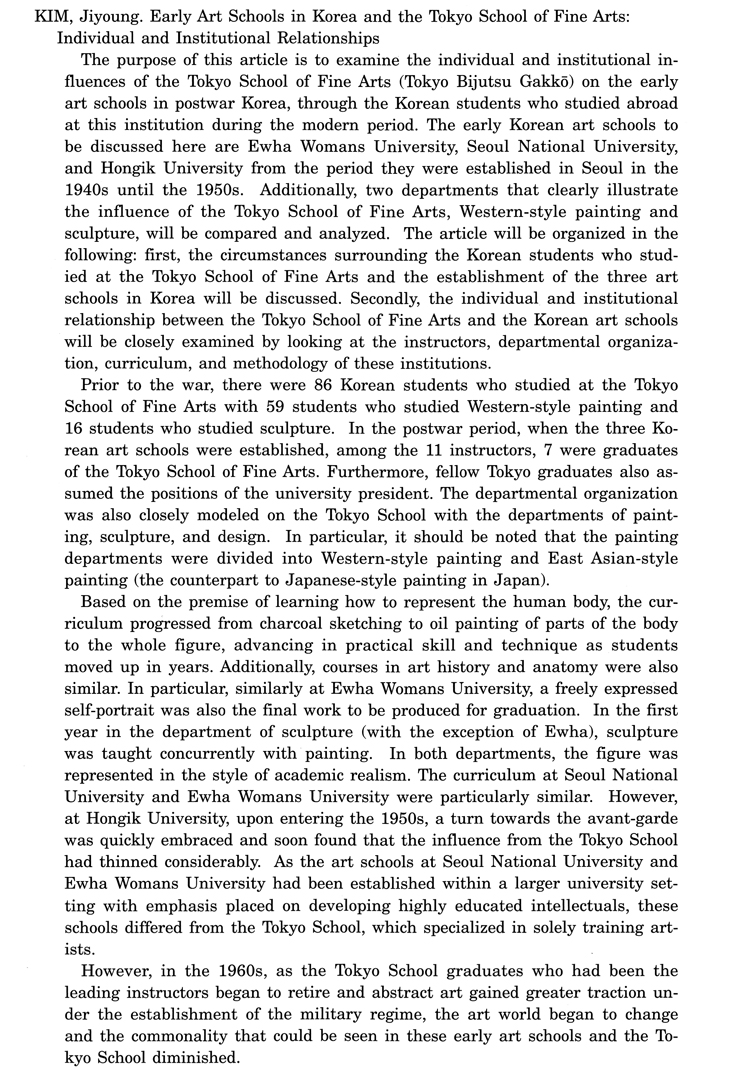 KIM, Jiyoung. Early Art Schools in Korea and the Tokyo School of Fine Arts: Individual and Institutional Relationships

The purpose of this article is to examine the individual and institutional influences of the Tokyo School of Fine Arts (Tokyo Bijutsu Gakkō) on the early art schools in postwar Korea, through the Korean students who studied abroad at this institution during the modern period. The early Korean art schools to be discussed here are Ewha Womans University, Seoul National University, and Hongik University from the period they were established in Seoul in the 1940s until the 1950s. Additionally, two departments that clearly illustrate the influence of the Tokyo School of Fine Arts, Western-style painting and sculpture, will be compared and analyzed. The article will be organized in the following: first, the circumstances surrounding the Korean students who studied at the Tokyo School of Fine Arts and the establishment of the three art schools in Korea will be discussed. Secondly, the individual and institutional relationship between the Tokyo School of Fine Arts and the Korean art schools will be closely examined by looking at the instructors, departmental organization, curriculum, and methodology of these institutions.

Prior to the war, there were 86 Korean students who studied at the Tokyo School of Fine Arts with 59 students who studied Western-style painting and 16 students who studied sculpture. In the postwar period, when the three Korean art schools were established, among the 11 instructors, 7 were graduates of the Tokyo School of Fine Arts. Furthermore, fellow Tokyo graduates also assumed the positions of the university president. The departmental organization was also closely modeled on the Tokyo School with the departments of painting, sculpture, and design. In particular, it should be noted that the painting departments were divided into Western-style painting and East Asian-style painting (the counterpart to Japanese-style painting in Japan).

Based on the premise of learning how to represent the human body, the curriculum progressed from charcoal sketching to oil painting of parts of the body to the whole figure, advancing in practical skill and technique as students moved up in years. Additionally, courses in art history and anatomy were also similar. In particular, similarly at Ewha Womans University, a freely expressed self-portrait was also the final work to be produced for graduation. In the first year in the department of sculpture (with the exception of Ewha), sculpture was taught concurrently with painting. In both departments, the figure was represented in the style of academic realism. The curriculum at Seoul National University and Ewha Womans University were particularly similar. However, at Hongik University, upon entering the 1950s, a turn towards the avant-garde was quickly embraced and soon found that the influence from the Tokyo School had thinned considerably. As the art schools at Seoul National University and Ewha Womans University had been established within a larger university setting with emphasis placed on developing highly educated intellectuals, these schools differed from the Tokyo School, which specialized in solely training artists.

However, in the 1960s, as the Tokyo School graduates who had been the leading instructors began to retire and abstract art gained greater traction under the establishment of the military regime, the art world began to change and the commonality that could be seen in these early art schools and the Tokyo School diminished.